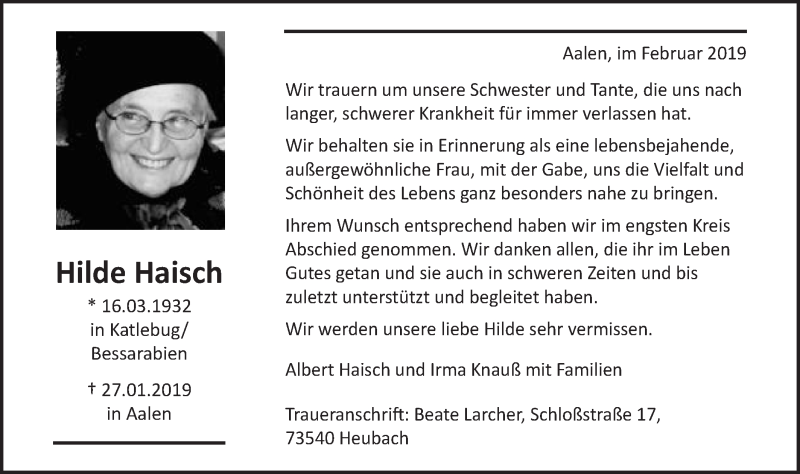 Hilde Haisch

* 16.03.1932
in Katlebug/
Bessarabien

† 27.01.2019
in Aalen

Aalen, im Februar 2019

Wir trauern um unsere Schwester und Tante, die uns nach langer, schwerer Krankheit für immer verlassen hat.

Wir behalten sie in Erinnerung als eine lebensbejahende, außergewöhnliche Frau, mit der Gabe, uns die Vielfalt und Schönheit des Lebens ganz besonders nahe zu bringen.

Ihrem Wunsch entsprechend haben wir im engsten Kreis Abschied genommen. Wir danken allen, die ihr im Leben Gutes getan und sie auch in schweren Zeiten und bis zuletzt unterstützt und begleitet haben.

Wir werden unsere liebe Hilde sehr vermissen.

Albert Haisch und Irma Knauß mit Familien

Traueranschrift: Beate Larcher, Schloßstraße 17, 73540 Heubach